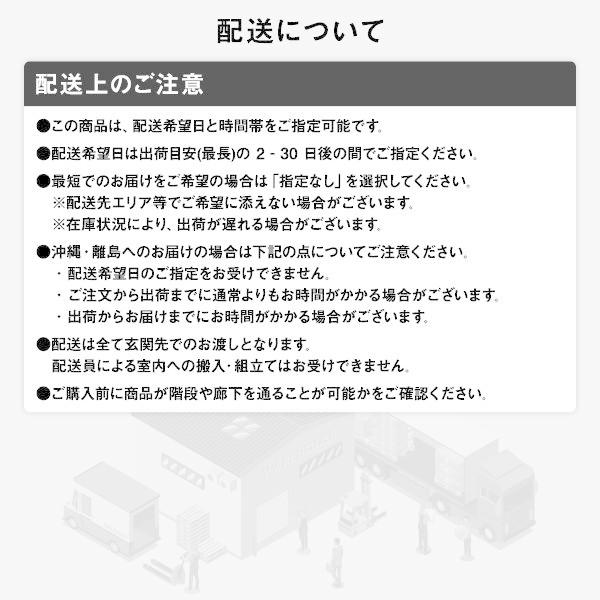 配送について

配送上のご注意

●この商品は、配送希望日と時間帯をご指定可能です。

●配送希望日は出荷目安(最長)の 2 - 30 日後の間でご指定ください。

●最短でのお届けをご希望の場合は「指定なし」を選択してください。
※配送先エリア等でご希望に添えない場合がございます。
※在庫状況により、出荷が遅れる場合がございます。

●沖縄・離島へのお届けの場合は下記の点についてご注意ください。
・配送希望日のご指定をお受けできません。
・ご注文から出荷までに通常よりもお時間がかかる場合がございます。
・出荷からお届けまでにお時間がかかる場合がございます。

●配送は全て玄関先でのお渡しとなります。
配送員による室内への搬入・組立てはお受けできません。

●ご購入前に商品が階段や廊下を通ることが可能かをご確認ください。